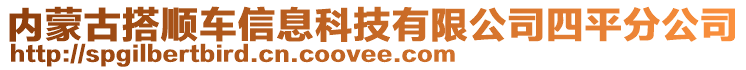 内蒙古搭顺车信息科技有限公司四平分公司
http://spgilbertbird.cn.coovee.com